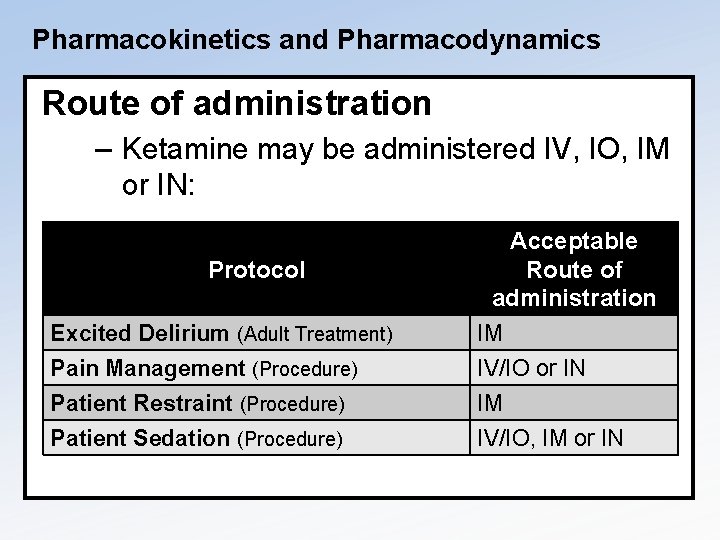 Pharmacokinetics and Pharmacodynamics

Route of administration

– Ketamine may be administered IV, IO, IM or IN:

| Protocol | Acceptable Route of administration |
|---|---|
| Excited Delirium (Adult Treatment) | IM |
| Pain Management (Procedure) | IV/IO or IN |
| Patient Restraint (Procedure) | IM |
| Patient Sedation (Procedure) | IV/IO, IM or IN |